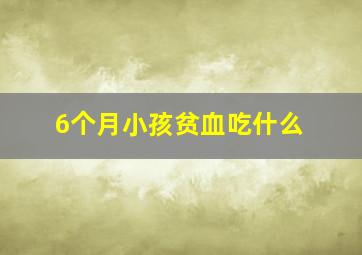 6个月小孩贫血吃什么